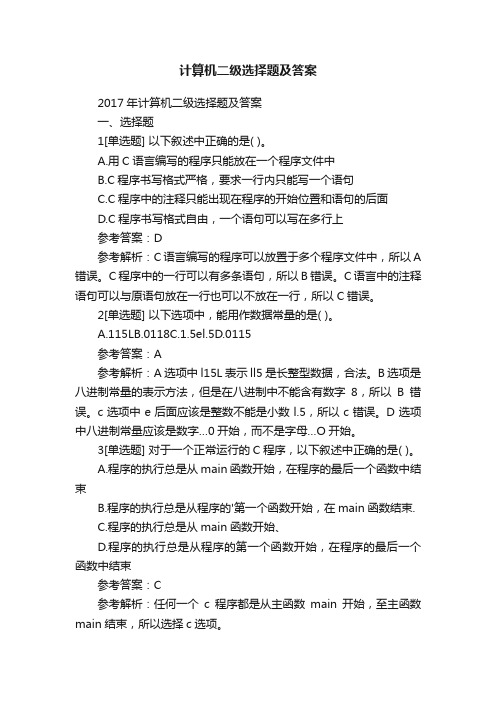 计算机二级选择题及答案

2017 年计算机二级选择题及答案

一、选择题

1[单选题] 以下叙述中正确的是( )。

A.用 C 语言编写的程序只能放在一个程序文件中

B.C 程序书写格式严格，要求一行内只能写一个语句

C.C 程序中的注释只能出现在程序的开始位置和语句的后面

D.C 程序书写格式自由，一个语句可以写在多行上

参考答案：D

参考解析：C 语言编写的程序可以放置于多个程序文件中，所以 A 错误。C 程序中的一行可以有多条语句，所以 B 错误。C 语言中的注释语句可以与原语句放在一行也可以不放在一行，所以 C 错误。

2[单选题] 以下选项中，能用作数据常量的是( )。

A.115LB.0118C.1.5el.5D.0115

参考答案：A

参考解析：A 选项中 l15L 表示 ll5 是长整型数据，合法。B 选项是八进制常量的表示方法，但是在八进制中不能含有数字 8，所以 B 错误。c 选项中 e 后面应该是整数不能是小数 l.5，所以 c 错误。D 选项中八进制常量应该是数字...0 开始，而不是字母...O 开始。

3[单选题] 对于一个正常运行的 C 程序，以下叙述中正确的是( )。

A.程序的执行总是从 main 函数开始，在程序的最后一个函数中结束

B.程序的执行总是从程序的'第一个函数开始，在 main 函数结束.

C.程序的执行总是从 main 函数开始、

D.程序的执行总是从程序的第一个函数开始，在程序的最后一个函数中结束

参考答案：C

参考解析：任何一个 c 程序都是从主函数 main 开始，至主函数 main 结束，所以选择 c 选项。